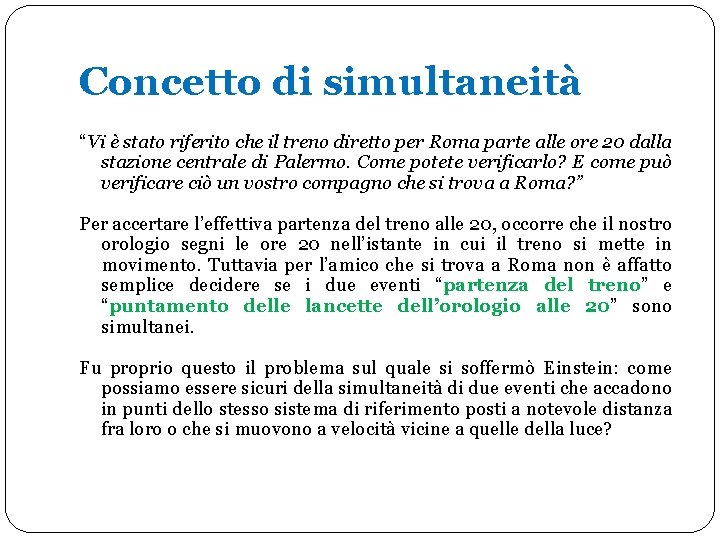 Concetto di simultaneità

“Vi è stato riferito che il treno diretto per Roma parte alle ore 20 dalla stazione centrale di Palermo. Come potete verificarlo? E come può verificare ciò un vostro compagno che si trova a Roma?”

Per accertare l’effettiva partenza del treno alle 20, occorre che il nostro orologio segni le ore 20 nell’istante in cui il treno si mette in movimento. Tuttavia per l’amico che si trova a Roma non è affatto semplice decidere se i due eventi “partenza del treno” e “puntamento delle lancette dell’orologio alle 20” sono simultanei.

Fu proprio questo il problema sul quale si soffermò Einstein: come possiamo essere sicuri della simultaneità di due eventi che accadono in punti dello stesso sistema di riferimento posti a notevole distanza fra loro o che si muovono a velocità vicine a quelle della luce?